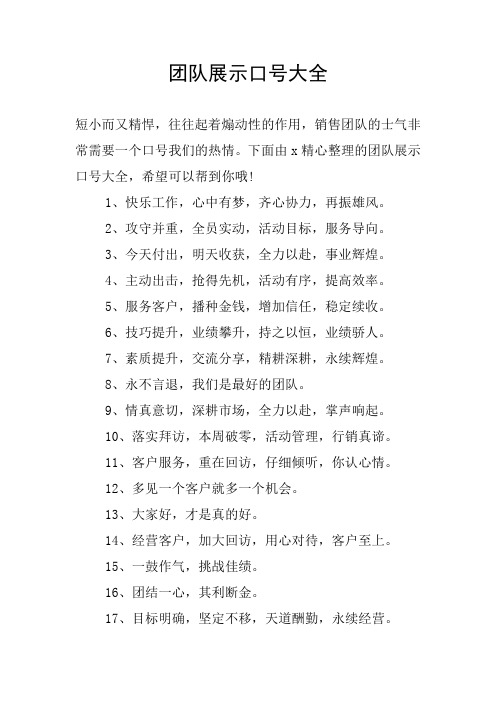 团队展示口号大全

短小而又精悍，往往起着煽动性的作用，销售团队的士气非常需要一个口号我们的热情。下面由 x 精心整理的团队展示口号大全，希望可以帮到你哦!

1、快乐工作，心中有梦，齐心协力，再振雄风。

2、攻守并重，全员实动，活动目标，服务导向。

3、今天付出，明天收获，全力以赴，事业辉煌。

4、主动出击，抢得先机，活动有序，提高效率。

5、服务客户，播种金钱，增加信任，稳定续收。

6、技巧提升，业绩攀升，持之以恒，业绩骄人。

7、素质提升，交流分享，精耕深耕，永续辉煌。

8、永不言退，我们是最好的团队。

9、情真意切，深耕市场，全力以赴，掌声响起。

10、落实拜访，本周破零，活动管理，行销真谛。

11、客户服务，重在回访，仔细倾听，你认心情。

12、多见一个客户就多一个机会。

13、大家好，才是真的好。

14、经营客户，加大回访，用心对待，客户至上。

15、一鼓作气，挑战佳绩。

16、团结一心，其利断金。

17、目标明确，坚定不移，天道酬勤，永续经营。